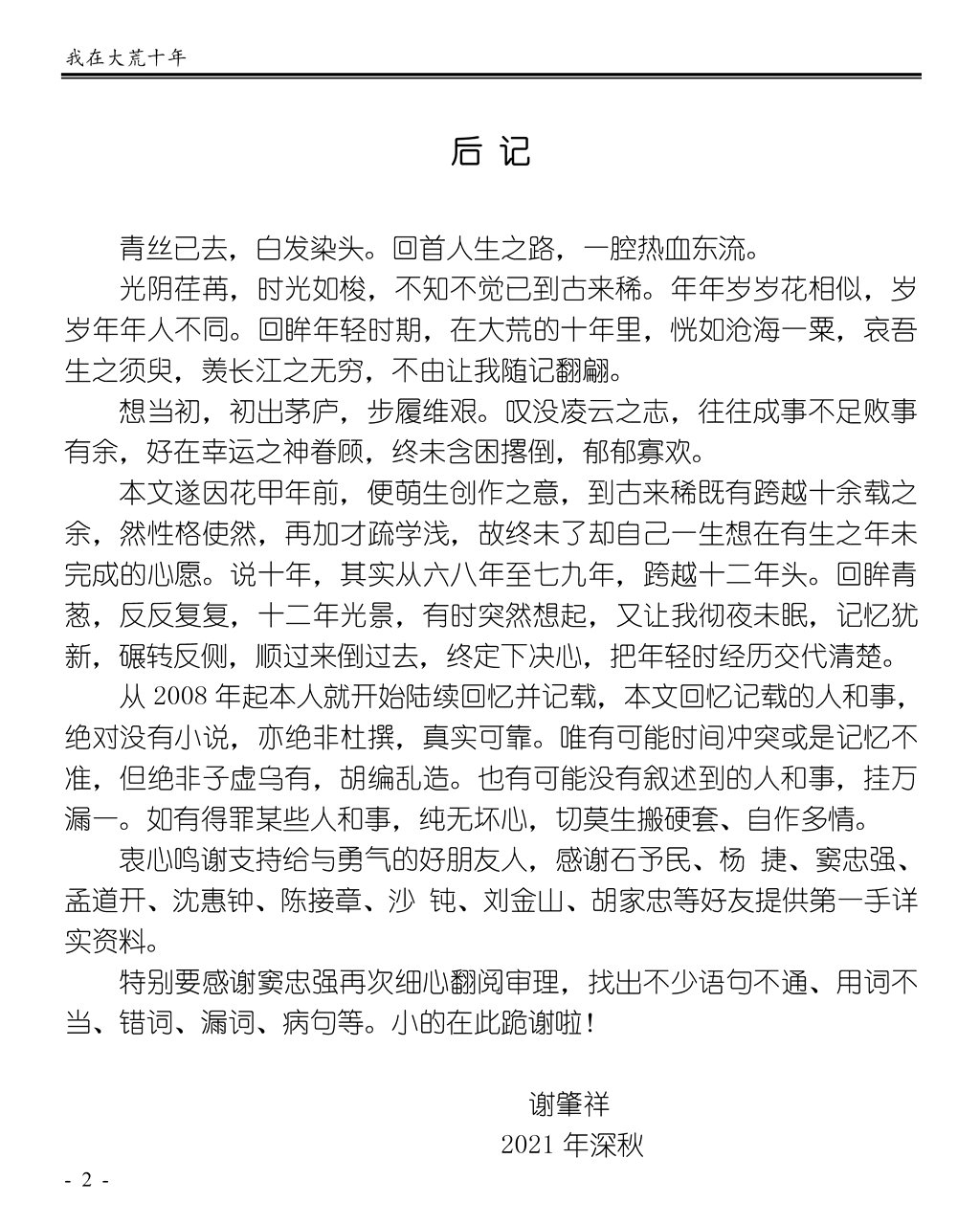 我在大荒十年

后 记

青丝已去，白发染头。回首人生之路，一腔热血东流。

光阴荏苒，时光如梭，不知不觉已到古来稀。年年岁岁花相似，岁岁年年人不同。回眸年轻时期，在大荒的十年里，恍如沧海一粟，哀吾生之须臾，羡长江之无穷，不由让我随记翻翩。

想当初，初出茅庐，步履维艰。叹没凌云之志，往往成事不足败事有余，好在幸运之神眷顾，终未含困撂倒，郁郁寡欢。

本文遂因花甲年前，便萌生创作之意，到古来稀既有跨越十余载之余，然性格使然，再加才疏学浅，故终未了却自己一生想在有生之年未完成的心愿。说十年，其实从六八年至七九年，跨越十二年头。回眸青葱，反反复复，十二年光景，有时突然想起，又让我彻夜未眠，记忆犹新，碾转反侧，顺过来倒过去，终定下决心，把年轻时经历交代清楚。

从 2008 年起本人就开始陆续回忆并记载，本文回忆记载的人和事，绝对没有小说，亦绝非杜撰，真实可靠。唯有可能时间冲突或是记忆不准，但绝非子虚乌有，胡编乱造。也有可能没有叙述到的人和事，挂万漏一。如有得罪某些人和事，纯无坏心，切莫生搬硬套、自作多情。

衷心鸣谢支持给与勇气的好朋友人，感谢石予民、杨 捷、窦忠强、孟道开、沈惠钟、陈接章、沙 钝、刘金山、胡家忠等好友提供第一手详实资料。

特别要感谢窦忠强再次细心翻阅审理，找出不少语句不通、用词不当、错词、漏词、病句等。小的在此跪谢啦！

谢肇祥
2021 年深秋

- 2 -